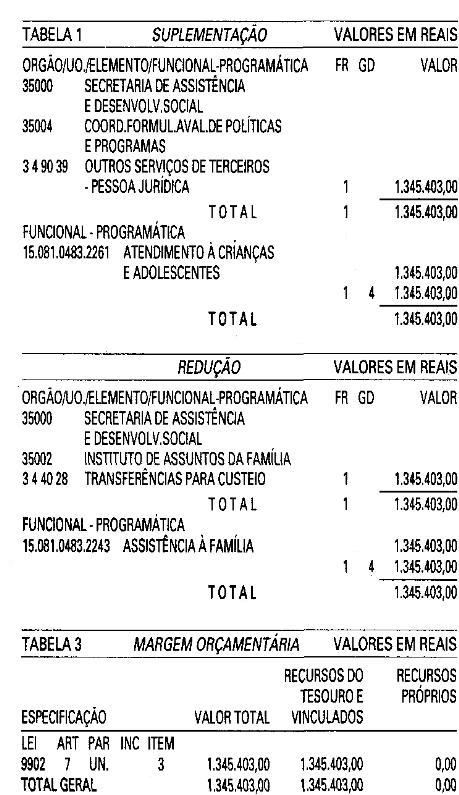 TABELA 1 SUPLEMENTAÇÃO VALORES EM REAIS

ORGÃO/UO./ELEMENTO/FUNCIONAL-PROGRAMÁTICA FR GD VALOR
35000 SECRETARIA DE ASSISTÊNCIA E DESENVOLV.SOCIAL
35004 COORD.FORMUL.AVAL.DE POLÍTICAS E PROGRAMAS
3 4 90 39 OUTROS SERVIÇOS DE TERCEIROS - PESSOA JURÍDICA 1 1.345.403,00
TOTAL 1 1.345.403,00
FUNCIONAL - PROGRAMÁTICA
15.081.0483.2261 ATENDIMENTO À CRIANÇAS E ADOLESCENTES 1.345.403,00
1 4 1.345.403,00
TOTAL 1.345.403,00

REDUÇÃO VALORES EM REAIS

ORGÃO/UO./ELEMENTO/FUNCIONAL-PROGRAMÁTICA FR GD VALOR
35000 SECRETARIA DE ASSISTÊNCIA E DESENVOLV.SOCIAL
35002 INSTITUTO DE ASSUNTOS DA FAMÍLIA
3 4 40 28 TRANSFERÊNCIAS PARA CUSTEIO 1 1.345.403,00
TOTAL 1 1.345.403,00
FUNCIONAL - PROGRAMÁTICA
15.081.0483.2243 ASSISTÊNCIA À FAMÍLIA 1.345.403,00
1 4 1.345.403,00
TOTAL 1.345.403,00

TABELA 3 MARGEM ORÇAMENTÁRIA VALORES EM REAIS

| ESPECIFICAÇÃO | VALOR TOTAL | RECURSOS DO TESOURO E VINCULADOS | RECURSOS PRÓPRIOS |
|---|---|---|---|
| LEI ART PAR INC ITEM | | | |
| 9902 7 UN. 3 | 1.345.403,00 | 1.345.403,00 | 0,00 |
| TOTAL GERAL | 1.345.403,00 | 1.345.403,00 | 0,00 |